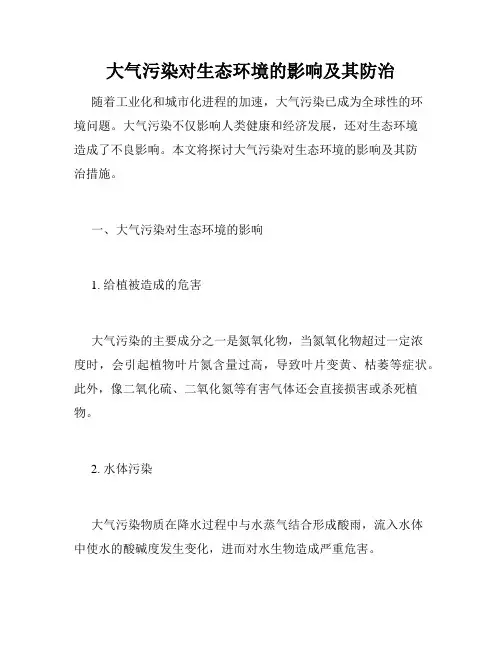 大气污染对生态环境的影响及其防治

随着工业化和城市化进程的加速，大气污染已成为全球性的环境问题。大气污染不仅影响人类健康和经济发展，还对生态环境造成了不良影响。本文将探讨大气污染对生态环境的影响及其防治措施。

一、大气污染对生态环境的影响

1. 给植被造成的危害

大气污染的主要成分之一是氮氧化物，当氮氧化物超过一定浓度时，会引起植物叶片氮含量过高，导致叶片变黄、枯萎等症状。此外，像二氧化硫、二氧化氮等有害气体还会直接损害或杀死植物。

2. 水体污染

大气污染物质在降水过程中与水蒸气结合形成酸雨，流入水体中使水的酸碱度发生变化，进而对水生物造成严重危害。